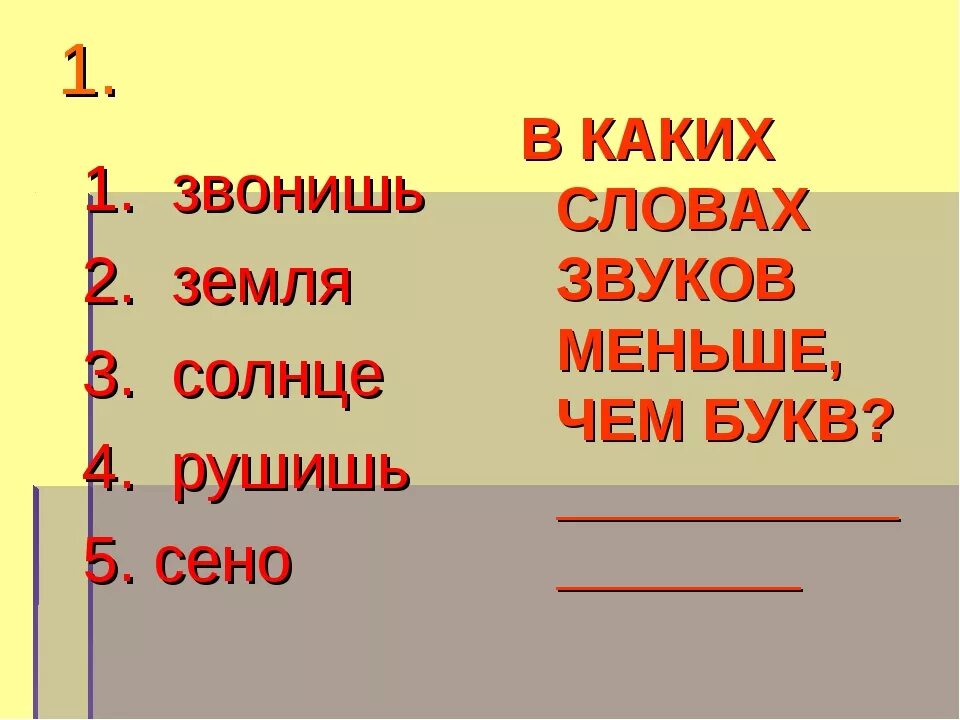 1.

1. звонишь
2. земля
3. солнце
4. рушишь
5. сено

В КАКИХ СЛОВАХ ЗВУКОВ МЕНЬШЕ, ЧЕМ БУКВ? ____________ ________